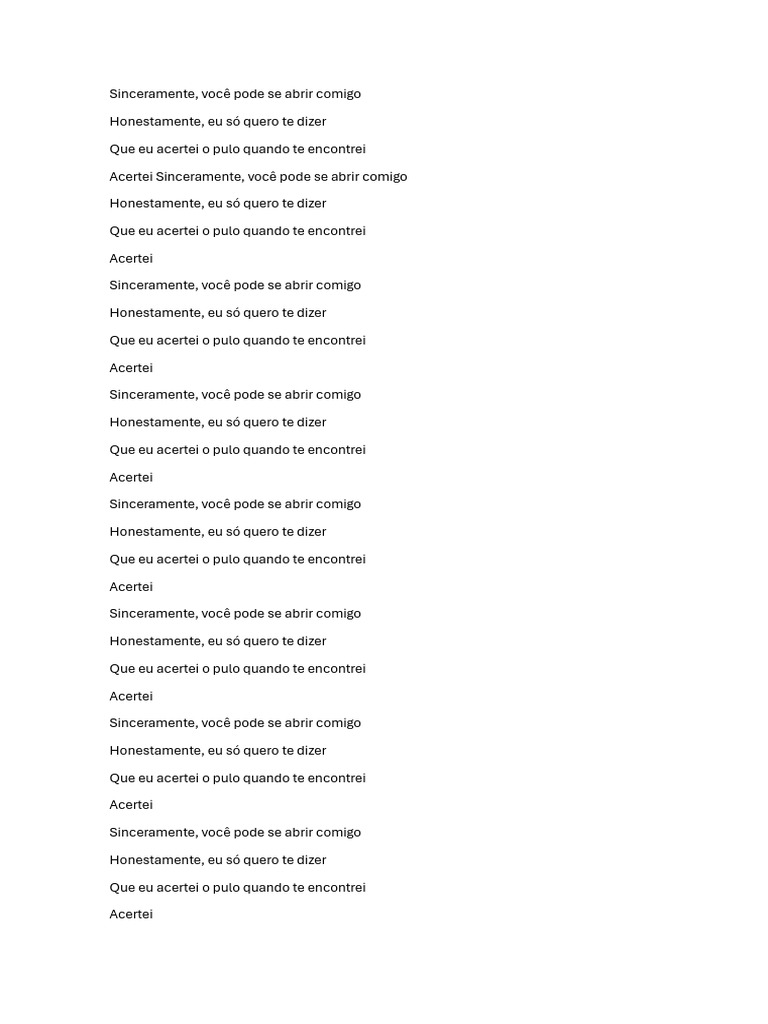 Sinceramente, você pode se abrir comigo

Honestamente, eu só quero te dizer

Que eu acertei o pulo quando te encontrei

Acertei Sinceramente, você pode se abrir comigo

Honestamente, eu só quero te dizer

Que eu acertei o pulo quando te encontrei

Acertei

Sinceramente, você pode se abrir comigo

Honestamente, eu só quero te dizer

Que eu acertei o pulo quando te encontrei

Acertei

Sinceramente, você pode se abrir comigo

Honestamente, eu só quero te dizer

Que eu acertei o pulo quando te encontrei

Acertei

Sinceramente, você pode se abrir comigo

Honestamente, eu só quero te dizer

Que eu acertei o pulo quando te encontrei

Acertei

Sinceramente, você pode se abrir comigo

Honestamente, eu só quero te dizer

Que eu acertei o pulo quando te encontrei

Acertei

Sinceramente, você pode se abrir comigo

Honestamente, eu só quero te dizer

Que eu acertei o pulo quando te encontrei

Acertei

Sinceramente, você pode se abrir comigo

Honestamente, eu só quero te dizer

Que eu acertei o pulo quando te encontrei

Acertei